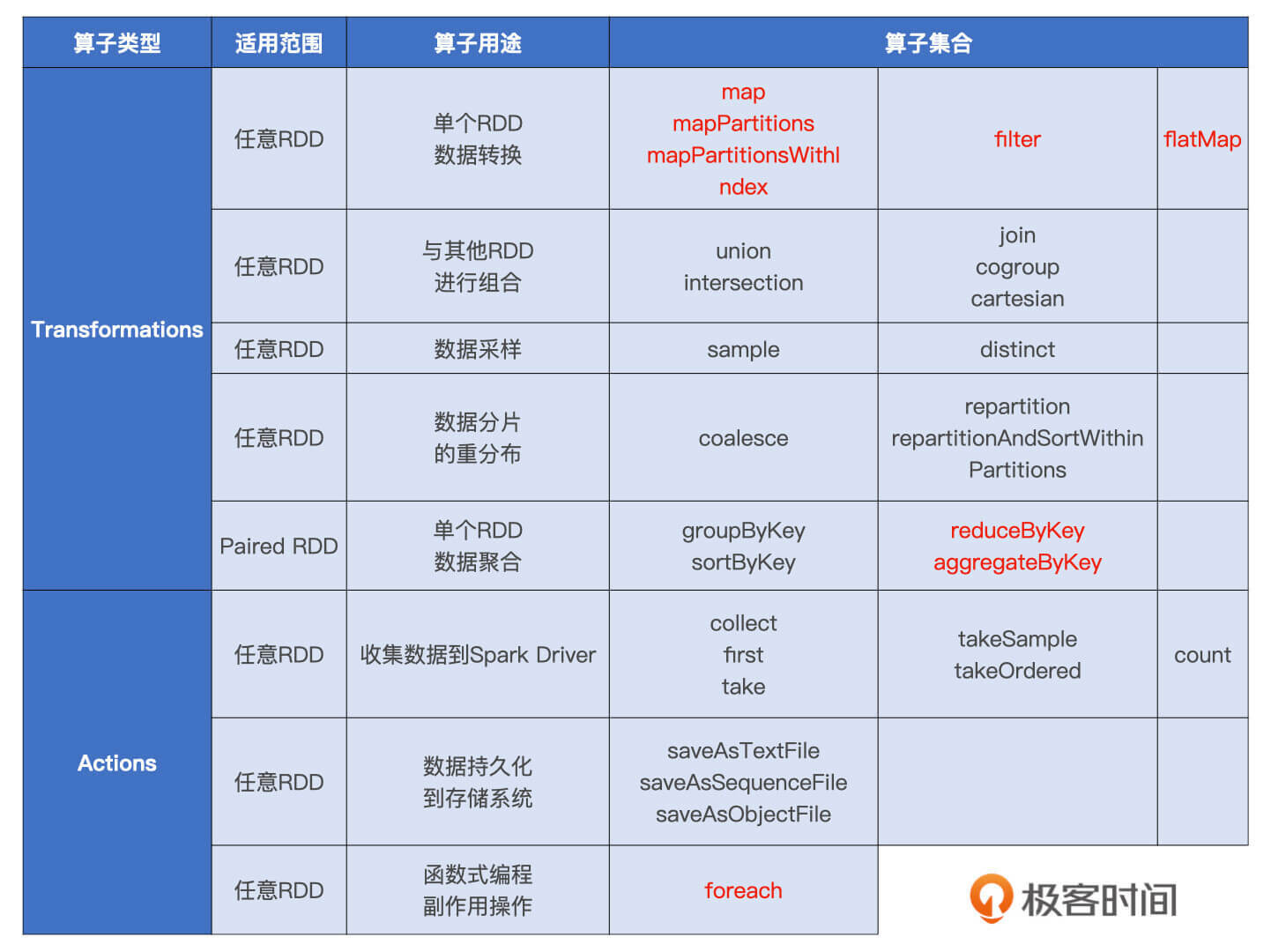 | 算子类型 | 适用范围 | 算子用途 | 算子集合 | | |
|---|---|---|---|---|---|
| Transformations | 任意RDD | 单个RDD 数据转换 | map mapPartitions mapPartitionsWithIndex | filter | flatMap |
| | 任意RDD | 与其他RDD 进行组合 | union intersection | join cogroup cartesian | |
| | 任意RDD | 数据采样 | sample | distinct | |
| | 任意RDD | 数据分片 的重分布 | coalesce | repartition repartitionAndSortWithinPartitions | |
| | Paired RDD | 单个RDD 数据聚合 | groupByKey sortByKey | reduceByKey aggregateByKey | |
| Actions | 任意RDD | 收集数据到Spark Driver | collect first take | takeSample takeOrdered | count |
| | 任意RDD | 数据持久化 到存储系统 | saveAsTextFile saveAsSequenceFile saveAsObjectFile | | |
| | 任意RDD | 函数式编程 副作用操作 | foreach | | |

极客时间